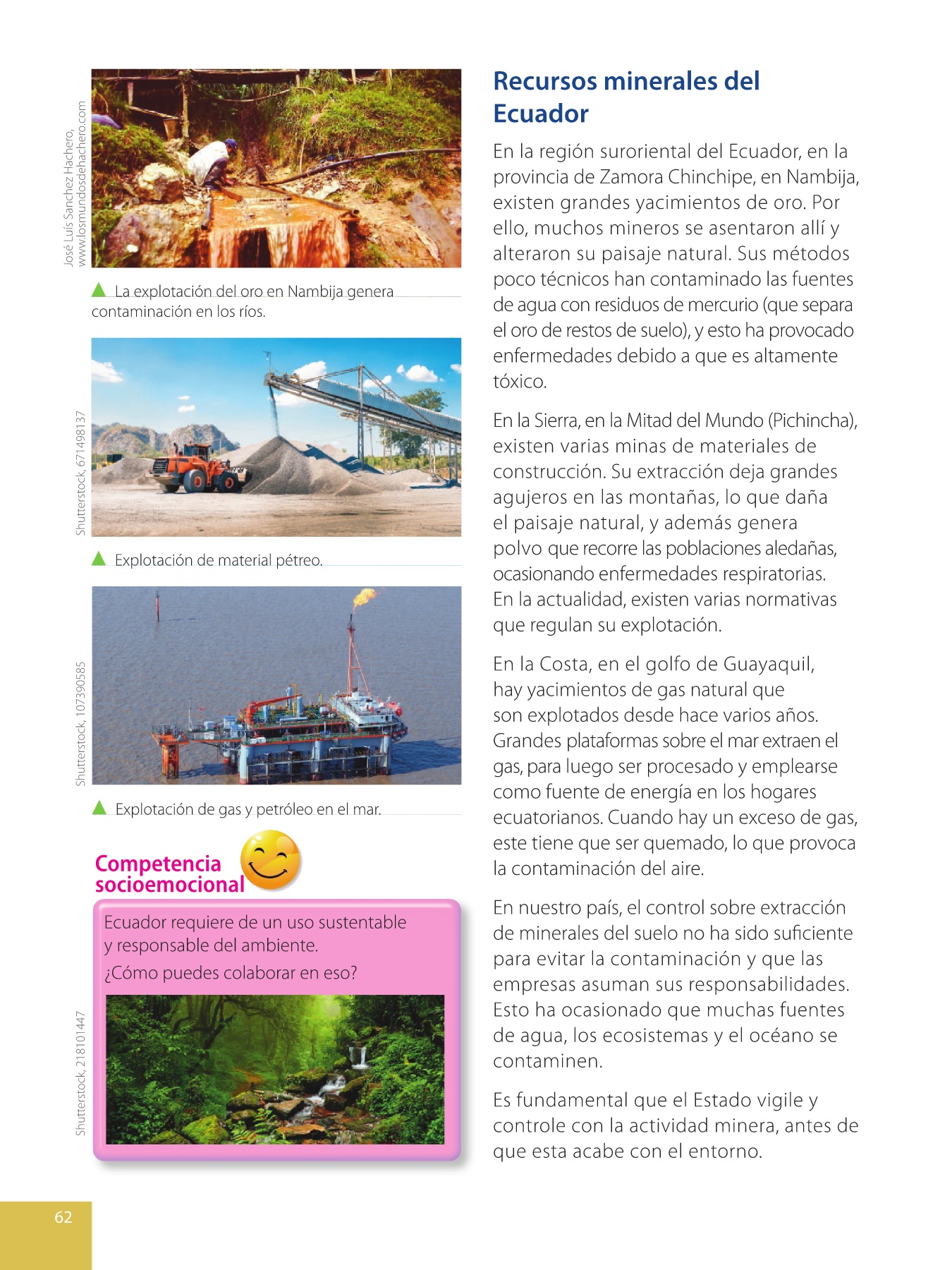 José Luis Sanchez Hachero, www.losmundosdehachero.com

La explotación del oro en Nambija genera contaminación en los ríos.

Shutterstock, 671498137

Explotación de material pétreo.

Shutterstock, 107390585

Explotación de gas y petróleo en el mar.

Competencia socioemocional

Ecuador requiere de un uso sustentable y responsable del ambiente.

¿Cómo puedes colaborar en eso?

Shutterstock, 218101447

Recursos minerales del Ecuador

En la región suroriental del Ecuador, en la provincia de Zamora Chinchipe, en Nambija, existen grandes yacimientos de oro. Por ello, muchos mineros se asentaron allí y alteraron su paisaje natural. Sus métodos poco técnicos han contaminado las fuentes de agua con residuos de mercurio (que separa el oro de restos de suelo), y esto ha provocado enfermedades debido a que es altamente tóxico.

En la Sierra, en la Mitad del Mundo (Pichincha), existen varias minas de materiales de construcción. Su extracción deja grandes agujeros en las montañas, lo que daña el paisaje natural, y además genera polvo que recorre las poblaciones aledañas, ocasionando enfermedades respiratorias. En la actualidad, existen varias normativas que regulan su explotación.

En la Costa, en el golfo de Guayaquil, hay yacimientos de gas natural que son explotados desde hace varios años. Grandes plataformas sobre el mar extraen el gas, para luego ser procesado y emplearse como fuente de energía en los hogares ecuatorianos. Cuando hay un exceso de gas, este tiene que ser quemado, lo que provoca la contaminación del aire.

En nuestro país, el control sobre extracción de minerales del suelo no ha sido suficiente para evitar la contaminación y que las empresas asuman sus responsabilidades. Esto ha ocasionado que muchas fuentes de agua, los ecosistemas y el océano se contaminen.

Es fundamental que el Estado vigile y controle con la actividad minera, antes de que esta acabe con el entorno.

62